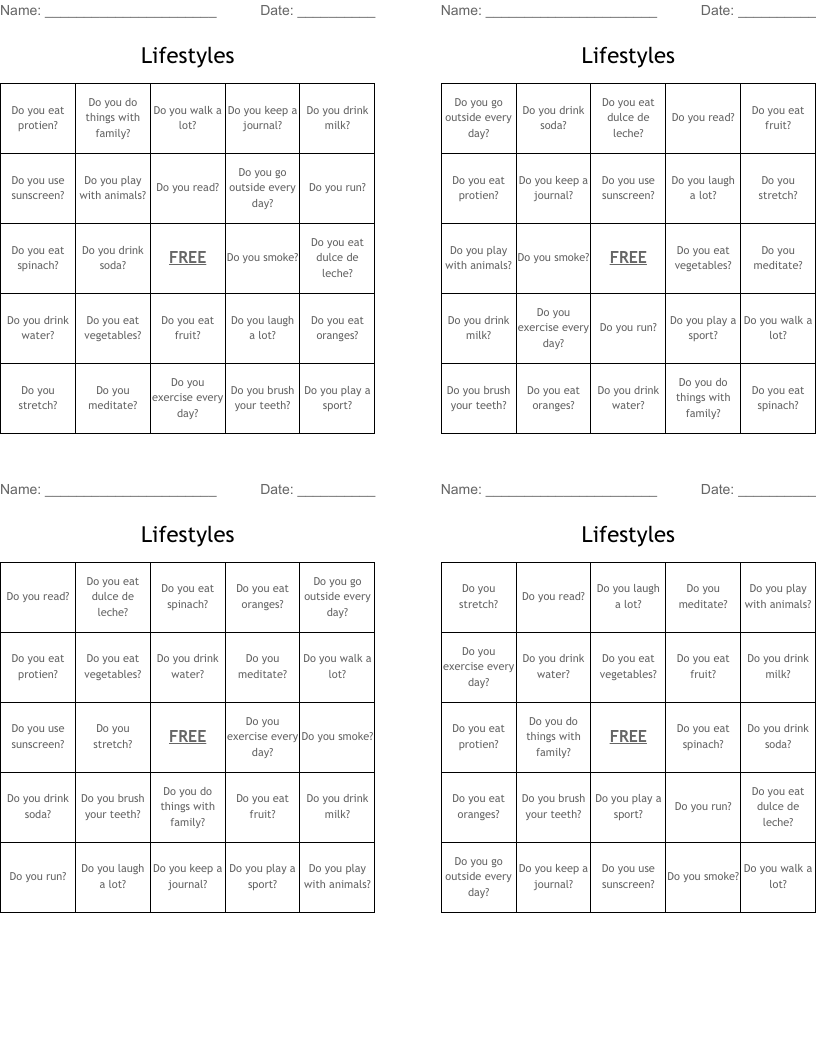 Name: ______________________ Date: __________

Lifestyles

| Do you eat protien? | Do you do things with family? | Do you walk a lot? | Do you keep a journal? | Do you drink milk? |
|---|---|---|---|---|
| Do you use sunscreen? | Do you play with animals? | Do you read? | Do you go outside every day? | Do you run? |
| Do you eat spinach? | Do you drink soda? | FREE | Do you smoke? | Do you eat dulce de leche? |
| Do you drink water? | Do you eat vegetables? | Do you eat fruit? | Do you laugh a lot? | Do you eat oranges? |
| Do you stretch? | Do you meditate? | Do you exercise every day? | Do you brush your teeth? | Do you play a sport? |

Name: ______________________ Date: __________

Lifestyles

| Do you go outside every day? | Do you drink soda? | Do you eat dulce de leche? | Do you read? | Do you eat fruit? |
|---|---|---|---|---|
| Do you eat protien? | Do you keep a journal? | Do you use sunscreen? | Do you laugh a lot? | Do you stretch? |
| Do you play with animals? | Do you smoke? | FREE | Do you eat vegetables? | Do you meditate? |
| Do you drink milk? | Do you exercise every day? | Do you run? | Do you play a sport? | Do you walk a lot? |
| Do you brush your teeth? | Do you eat oranges? | Do you drink water? | Do you do things with family? | Do you eat spinach? |

Name: ______________________ Date: __________

Lifestyles

| Do you read? | Do you eat dulce de leche? | Do you eat spinach? | Do you eat oranges? | Do you go outside every day? |
|---|---|---|---|---|
| Do you eat protien? | Do you eat vegetables? | Do you drink water? | Do you meditate? | Do you walk a lot? |
| Do you use sunscreen? | Do you stretch? | FREE | Do you exercise every day? | Do you smoke? |
| Do you drink soda? | Do you brush your teeth? | Do you do things with family? | Do you eat fruit? | Do you drink milk? |
| Do you run? | Do you laugh a lot? | Do you keep a journal? | Do you play a sport? | Do you play with animals? |

Name: ______________________ Date: __________

Lifestyles

| Do you stretch? | Do you read? | Do you laugh a lot? | Do you meditate? | Do you play with animals? |
|---|---|---|---|---|
| Do you exercise every day? | Do you drink water? | Do you eat vegetables? | Do you eat fruit? | Do you drink milk? |
| Do you eat protien? | Do you do things with family? | FREE | Do you eat spinach? | Do you drink soda? |
| Do you eat oranges? | Do you brush your teeth? | Do you play a sport? | Do you run? | Do you eat dulce de leche? |
| Do you go outside every day? | Do you keep a journal? | Do you use sunscreen? | Do you smoke? | Do you walk a lot? |